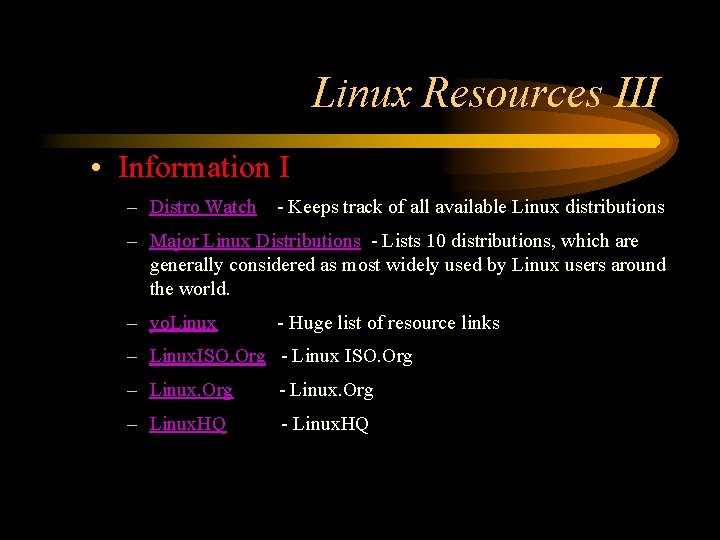 Linux Resources III

• Information I

– Distro Watch - Keeps track of all available Linux distributions

– Major Linux Distributions - Lists 10 distributions, which are generally considered as most widely used by Linux users around the world.

– yoLinux - Huge list of resource links

– LinuxISO.Org - Linux ISO.Org

– Linux.Org - Linux.Org

– LinuxHQ - LinuxHQ